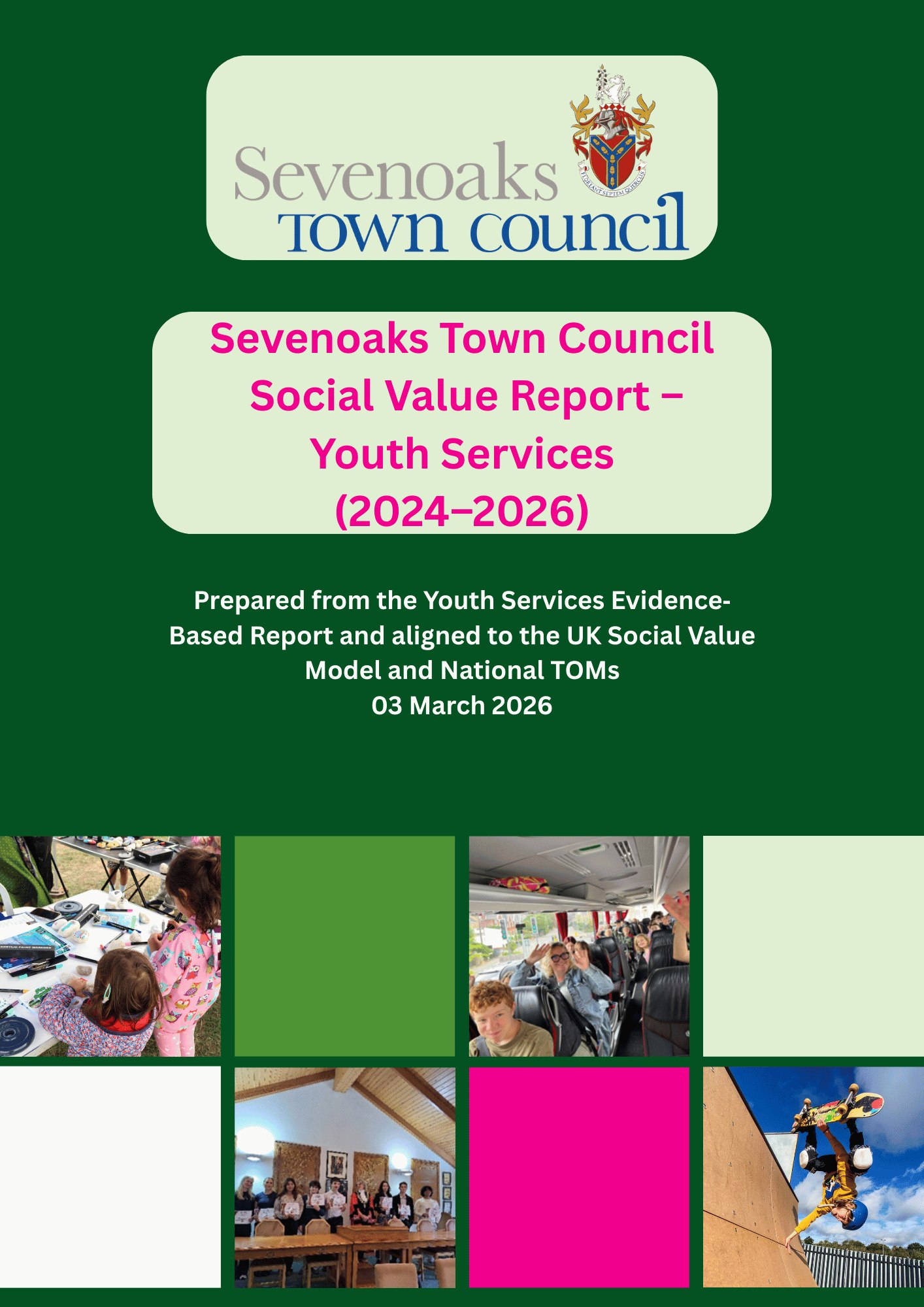 Sevenoaks TOWN COUNCIL

FLOREANT SEPTEM QUERCUS

Sevenoaks Town Council Social Value Report – Youth Services (2024–2026)

Prepared from the Youth Services Evidence-Based Report and aligned to the UK Social Value Model and National TOMs
03 March 2026